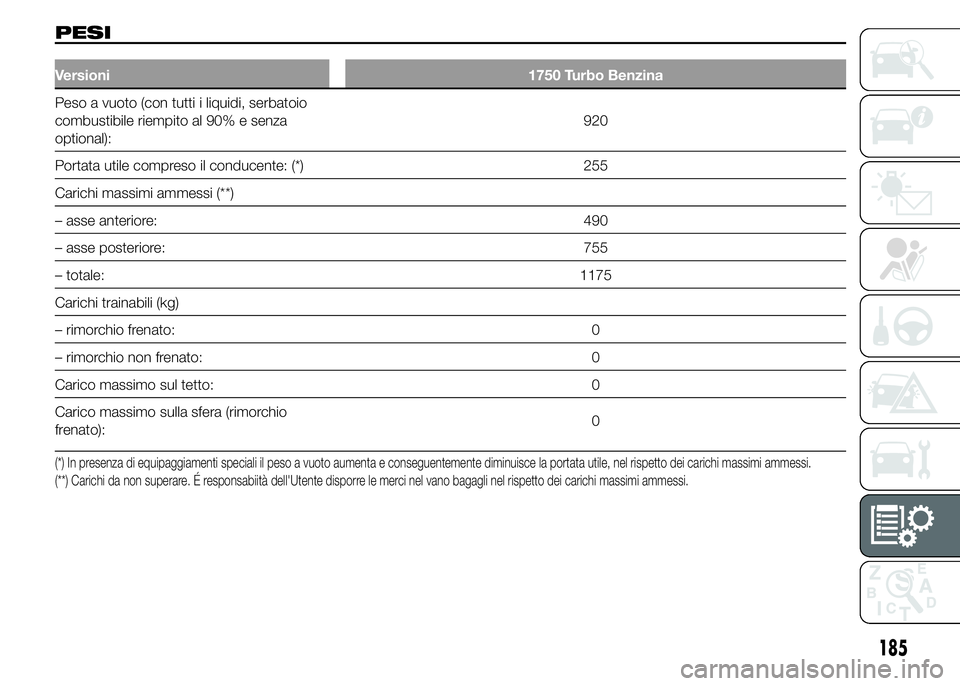 PESI

| Versioni | 1750 Turbo Benzina |
|---|---|
| Peso a vuoto (con tutti i liquidi, serbatoio combustibile riempito al 90% e senza optional): | 920 |
| Portata utile compreso il conducente: (*) | 255 |
| Carichi massimi ammessi (**) | |
| – asse anteriore: | 490 |
| – asse posteriore: | 755 |
| – totale: | 1175 |
| Carichi trainabili (kg) | |
| – rimorchio frenato: | 0 |
| – rimorchio non frenato: | 0 |
| Carico massimo sul tetto: | 0 |
| Carico massimo sulla sfera (rimorchio frenato): | 0 |

(*) In presenza di equipaggiamenti speciali il peso a vuoto aumenta e conseguentemente diminuisce la portata utile, nel rispetto dei carichi massimi ammessi.
(**) Carichi da non superare. È responsabiità dell'Utente disporre le merci nel vano bagagli nel rispetto dei carichi massimi ammessi.

Z E B A C D T

185

carmanualsonline.info